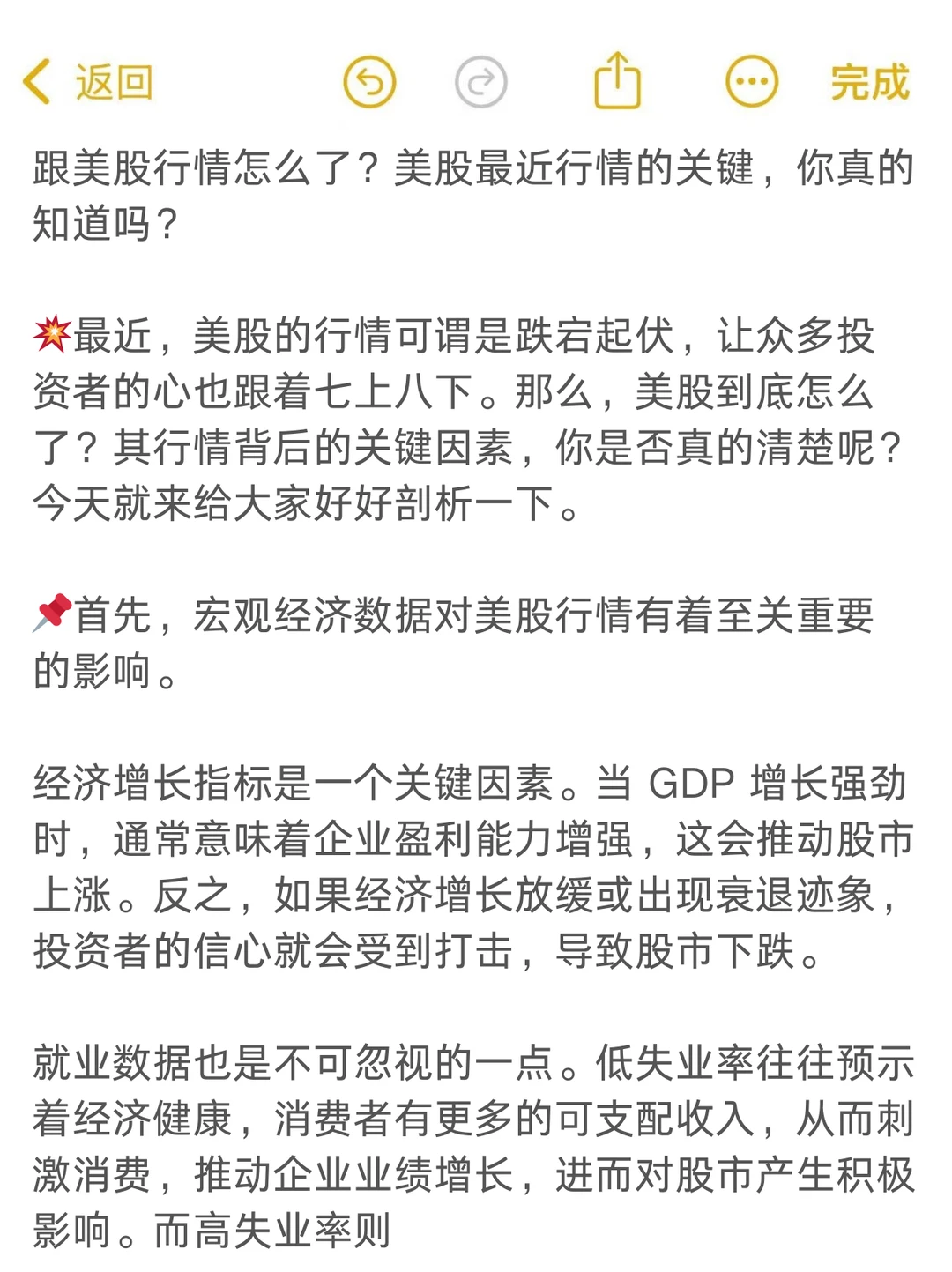 返回

完成

跟美股行情怎么了？美股最近行情的关键，你真的知道吗？

💥最近，美股的行情可谓是跌宕起伏，让众多投资者的心也跟着七上八下。那么，美股到底怎么了？其行情背后的关键因素，你是否真的清楚呢？今天就来给大家好好剖析一下。

📌首先，宏观经济数据对美股行情有着至关重要的影响。

经济增长指标是一个关键因素。当 GDP 增长强劲时，通常意味着企业盈利能力增强，这会推动股市上涨。反之，如果经济增长放缓或出现衰退迹象，投资者的信心就会受到打击，导致股市下跌。

就业数据也是不可忽视的一点。低失业率往往预示着经济健康，消费者有更多的可支配收入，从而刺激消费，推动企业业绩增长，进而对股市产生积极影响。而高失业率则